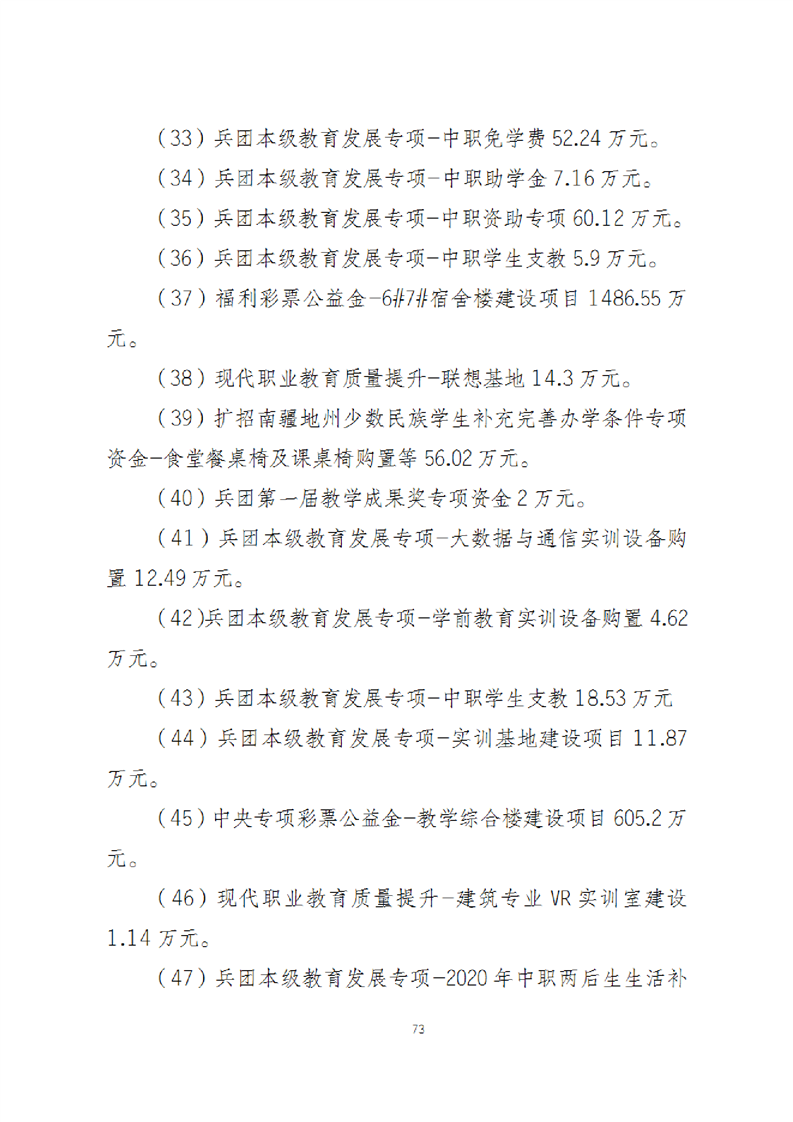 （33）兵团本级教育发展专项-中职免学费 52.24 万元。

（34）兵团本级教育发展专项-中职助学金 7.16 万元。

（35）兵团本级教育发展专项-中职资助专项 60.12 万元。

（36）兵团本级教育发展专项-中职学生支教 5.9 万元。

（37）福利彩票公益金-6#7#宿舍楼建设项目 1486.55 万元。

（38）现代职业教育质量提升-联想基地 14.3 万元。

（39）扩招南疆地州少数民族学生补充完善办学条件专项资金-食堂餐桌椅及课桌椅购置等 56.02 万元。

（40）兵团第一届教学成果奖专项资金 2 万元。

（41）兵团本级教育发展专项-大数据与通信实训设备购置 12.49 万元。

（42)兵团本级教育发展专项-学前教育实训设备购置 4.62 万元。

（43）兵团本级教育发展专项-中职学生支教 18.53 万元

（44）兵团本级教育发展专项-实训基地建设项目 11.87 万元。

（45）中央专项彩票公益金-教学综合楼建设项目 605.2 万元。

（46）现代职业教育质量提升-建筑专业 VR 实训室建设 1.14 万元。

（47）兵团本级教育发展专项-2020 年中职两后生生活补

73